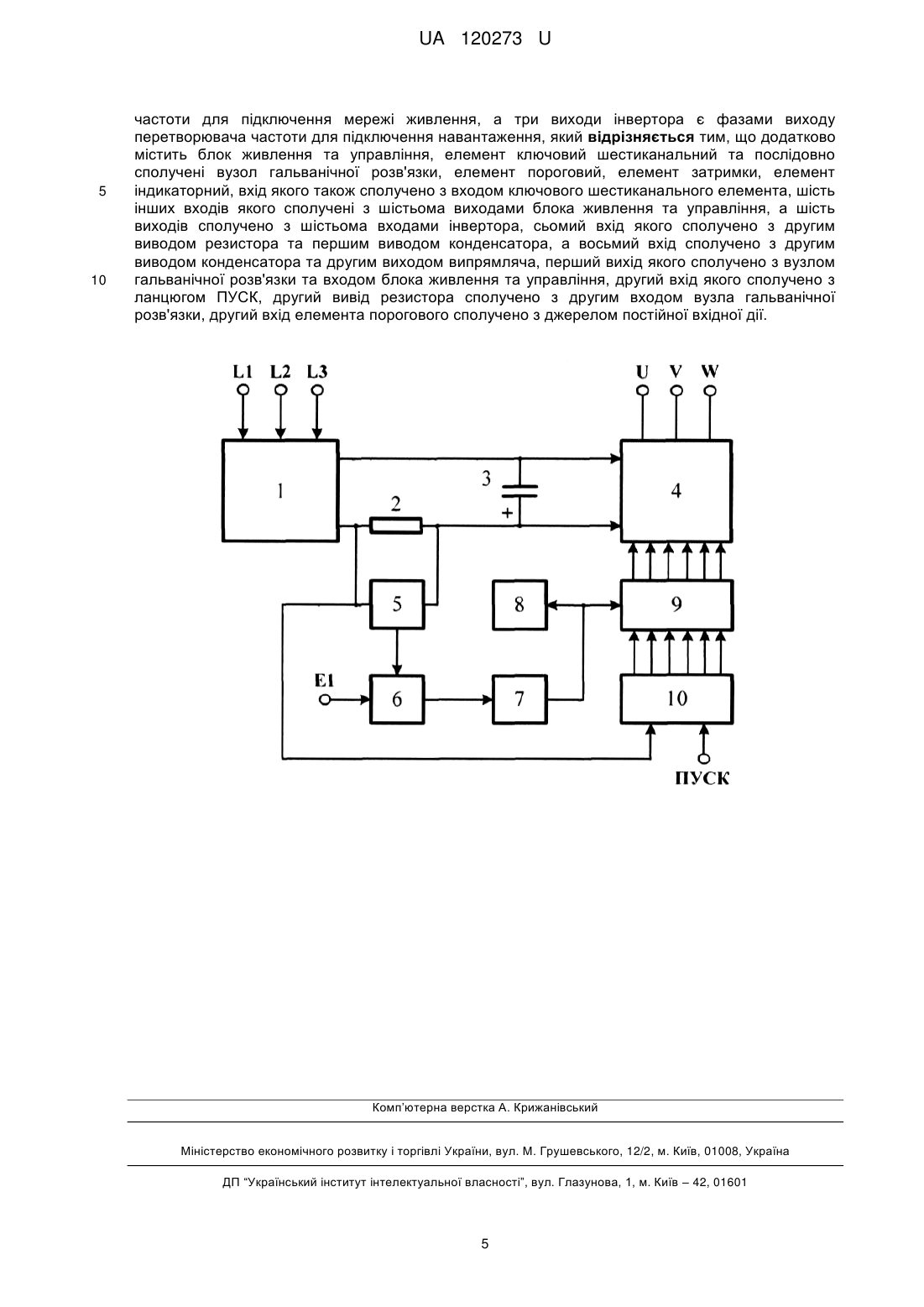 UA 120273 U

частоти для підключення мережі живлення, а три виходи інвертора є фазами виходу перетворювача частоти для підключення навантаження, який **відрізняється** тим, що додатково містить блок живлення та управління, елемент ключовий шестиканальний та послідовно сполучені вузол гальванічної розв'язки, елемент пороговий, елемент затримки, елемент
5 індикаторний, вхід якого також сполучено з входом ключового шестиканального елемента, шість інших входів якого сполучені з шістьома виходами блока живлення та управління, а шість виходів сполучено з шістьома входами інвертора, сьомий вхід якого сполучено з другим виводом резистора та першим виводом конденсатора, а восьмий вхід сполучено з другим виводом конденсатора та другим виходом випрямляча, перший вихід якого сполучено з вузлом
10 гальванічної розв'язки та входом блока живлення та управління, другий вхід якого сполучено з ланцюгом ПУСК, другий вивід резистора сполучено з другим входом вузла гальванічної розв'язки, другий вхід елемента порогового сполучено з джерелом постійної вхідної дії.

L1 L2 L3
U V W
1
2
3
+
4
5
8
9
E1
6
7
10
ПУСК

Комп'ютерна верстка А. Крижанівський

Міністерство економічного розвитку і торгівлі України, вул. М. Грушевського, 12/2, м. Київ, 01008, Україна

ДП "Український інститут інтелектуальної власності", вул. Глазунова, 1, м. Київ – 42, 01601

5